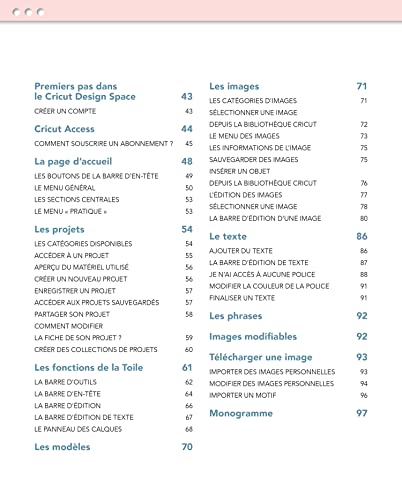 Premiers pas dans le Cricut Design Space 43
CRÉER UN COMPTE 43

Cricut Access 44
COMMENT SOUSCRIRE UN ABONNEMENT ? 45

La page d'accueil 48
LES BOUTONS DE LA BARRE D'EN-TÊTE 49
LE MENU GÉNÉRAL 50
LES SECTIONS CENTRALES 53
LE MENU « PRATIQUE » 53

Les projets 54
LES CATÉGORIES DISPONIBLES 54
ACCÉDER À UN PROJET 55
APERÇU DU MATÉRIEL UTILISÉ 56
CRÉER UN NOUVEAU PROJET 56
ENREGISTRER UN PROJET 57
ACCÉDER AUX PROJETS SAUVEGARDÉS 57
PARTAGER SON PROJET 58
COMMENT MODIFIER LA FICHE DE SON PROJET ? 59
CRÉER DES COLLECTIONS DE PROJETS 60

Les fonctions de la Toile 61
LA BARRE D'OUTILS 62
LA BARRE D'EN-TÊTE 64
LA BARRE D'ÉDITION 66
LA BARRE D'ÉDITION DE TEXTE 67
LE PANNEAU DES CALQUES 68

Les modèles 70

Les images 71
LES CATÉGORIES D'IMAGES 71
SÉLECTIONNER UNE IMAGE DEPUIS LA BIBLIOTHÈQUE CRICUT 72
LE MENU DES IMAGES 73
LES INFORMATIONS DE L'IMAGE 75
SAUVEGARDER DES IMAGES 75
INSÉRER UN OBJET DEPUIS LA BIBLIOTHÈQUE CRICUT 76
L'ÉDITION DES IMAGES 77
SÉLECTIONNER UNE IMAGE 78
LA BARRE D'ÉDITION D'UNE IMAGE 80

Le texte 86
AJOUTER DU TEXTE 86
LA BARRE D'ÉDITION DE TEXTE 87
JE N'AI ACCÈS À AUCUNE POLICE 88
MODIFIER LA COULEUR DE LA POLICE 91
FINALISER UN TEXTE 91

Les phrases 92

Images modifiables 92

Télécharger une image 93
IMPORTER DES IMAGES PERSONNELLES 93
MODIFIER DES IMAGES PERSONNELLES 94
IMPORTER UN MOTIF 96

Monogramme 97